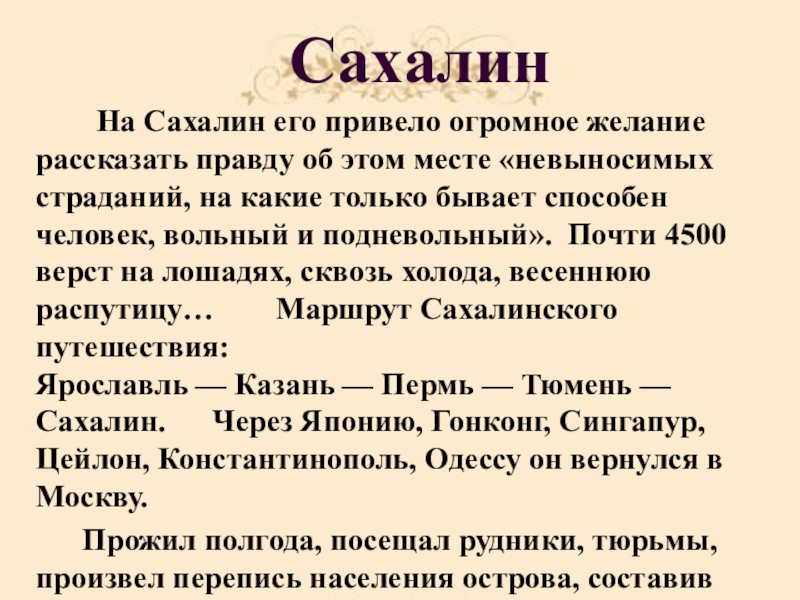 Сахалин

На Сахалин его привело огромное желание рассказать правду об этом месте «невыносимых страданий, на какие только бывает способен человек, вольный и подневольный». Почти 4500 верст на лошадях, сквозь холода, весеннюю распутицу… Маршрут Сахалинского путешествия:
Ярославль — Казань — Пермь — Тюмень — Сахалин. Через Японию, Гонконг, Сингапур, Цейлон, Константинополь, Одессу он вернулся в Москву.

Прожил полгода, посещал рудники, тюрьмы, произвел перепись населения острова, составив